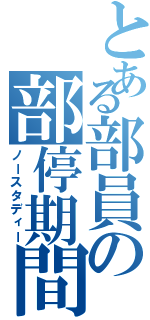 とある部員の部停期間
ノースタディー